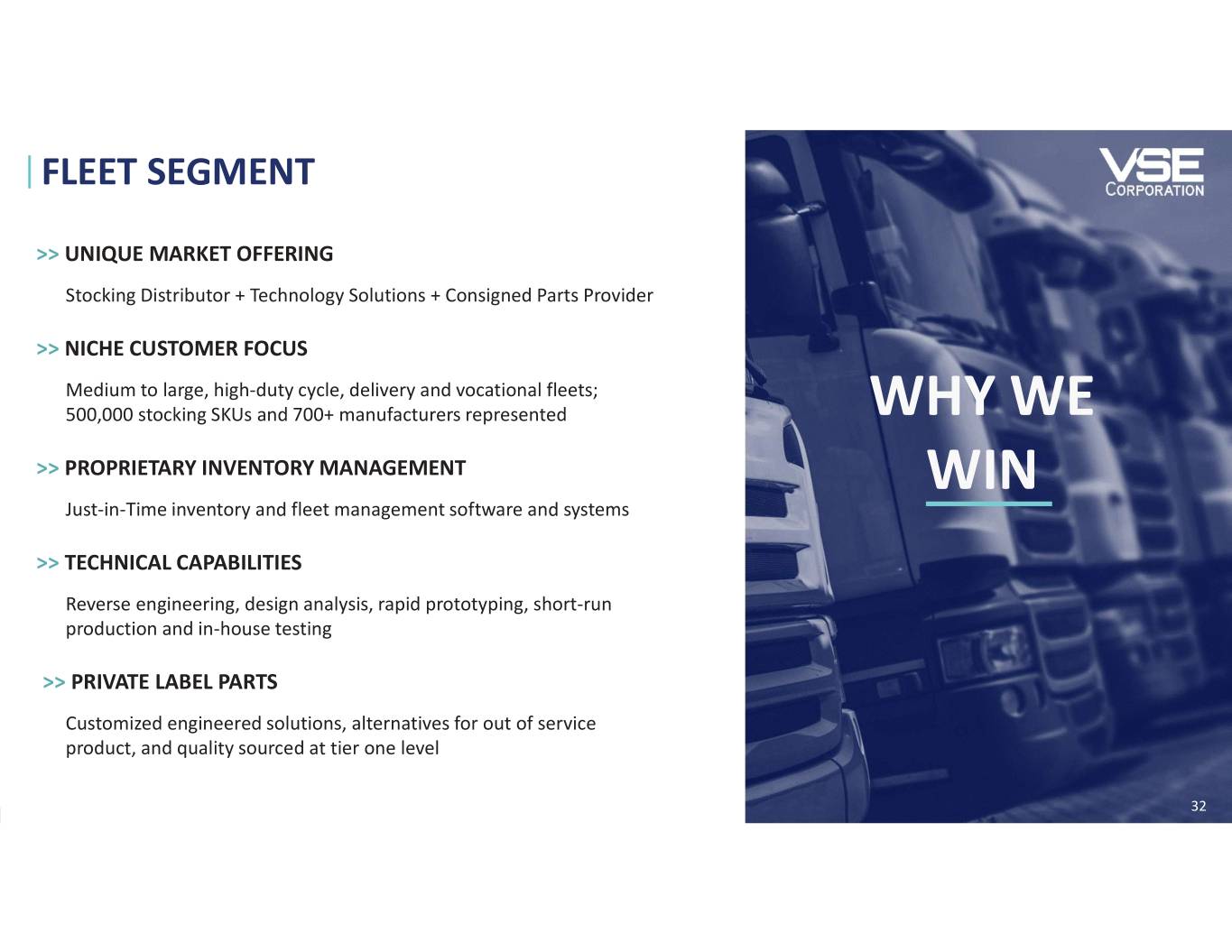 FLEET SEGMENT

>> UNIQUE MARKET OFFERING

Stocking Distributor + Technology Solutions + Consigned Parts Provider

>> NICHE CUSTOMER FOCUS

Medium to large, high-duty cycle, delivery and vocational fleets; 500,000 stocking SKUs and 700+ manufacturers represented

>> PROPRIETARY INVENTORY MANAGEMENT

Just-in-Time inventory and fleet management software and systems

>> TECHNICAL CAPABILITIES

Reverse engineering, design analysis, rapid prototyping, short-run production and in-house testing

>> PRIVATE LABEL PARTS

Customized engineered solutions, alternatives for out of service product, and quality sourced at tier one level

VSE
CORPORATION

WHY WE
WIN

32